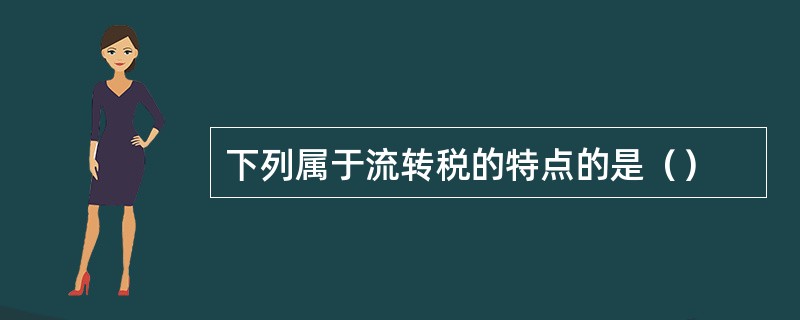 下列属于流转税的特点的是（）